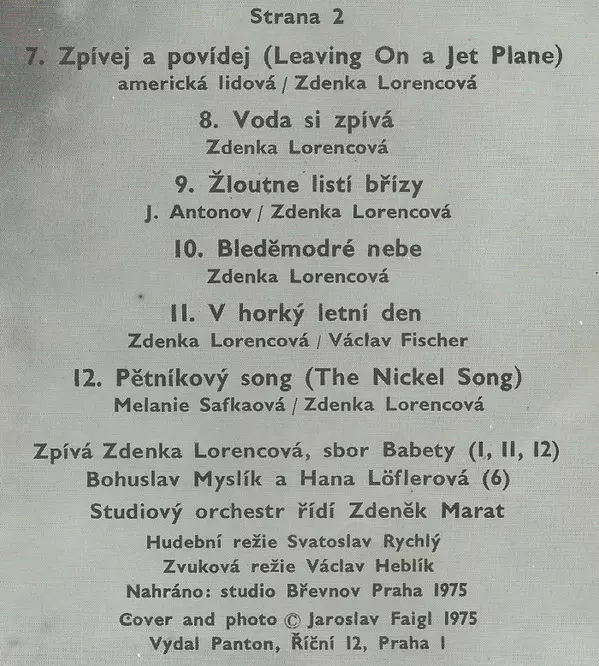 Strana 2

7. Zpívej a povídej (Leaving On a Jet Plane)
americká lidová / Zdenka Lorencová

8. Voda si zpívá
Zdenka Lorencová

9. Žloutne listí břízy
J. Antonov / Zdenka Lorencová

10. Bleděmodré nebe
Zdenka Lorencová

11. V horký letní den
Zdenka Lorencová / Václav Fischer

12. Pětníkový song (The Nickel Song)
Melanie Safkaová / Zdenka Lorencová

Zpívá Zdenka Lorencová, sbor Babety (1, 11, 12)
Bohuslav Myslík a Hana Löflerová (6)
Studiový orchestr řídí Zdeněk Marat
Hudební režie Svatoslav Rychlý
Zvuková režie Václav Heblík
Nahráno: studio Břevnov Praha 1975
Cover and photo © Jaroslav Faigl 1975
Vydal Panton, Říční 12, Praha 1